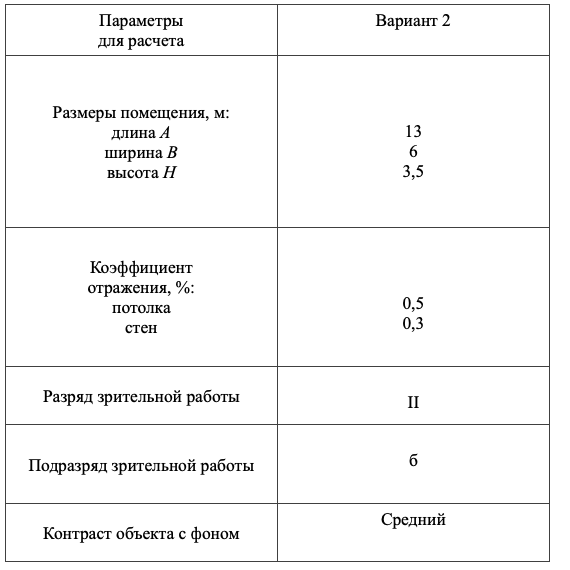 | Параметры для расчета | Вариант 2 |
|---|---|
| Размеры помещения, м: длина $A$ ширина $B$ высота $H$ | 13 6 3,5 |
| Коэффициент отражения, %: потолка стен | 0,5 0,3 |
| Разряд зрительной работы | II |
| Подразряд зрительной работы | б |
| Контраст объекта с фоном | Средний |